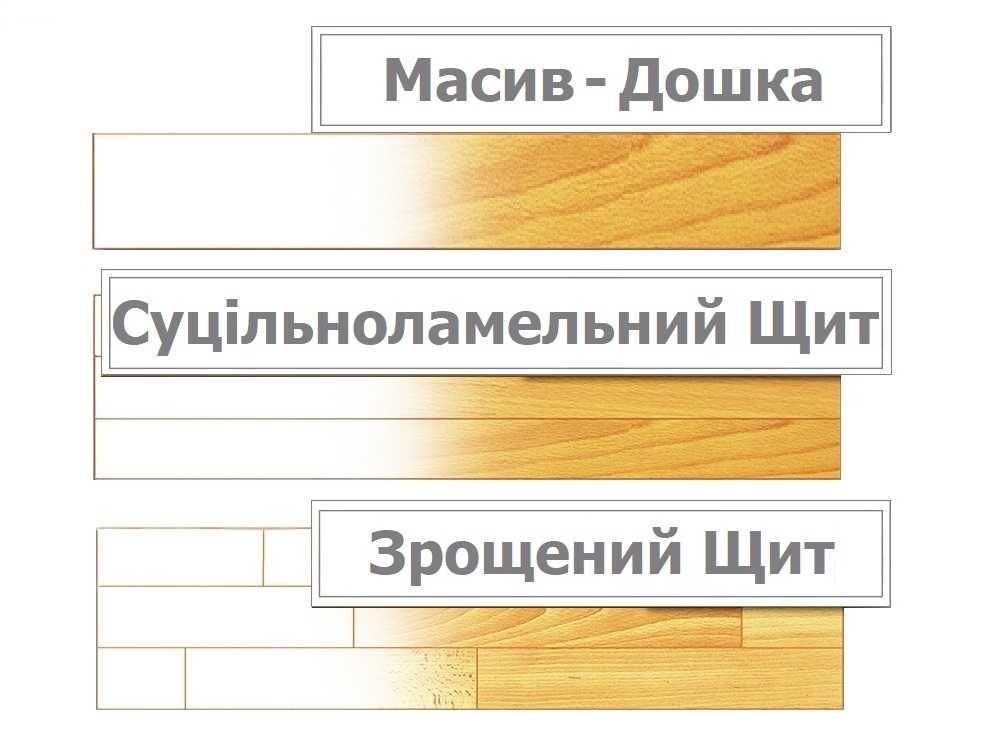 Масив - Дошка

Суцільноламельний Щит

Зрощений Щит